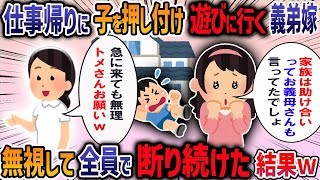 仕事帰りに 子を押し付け 遊びに行く 義弟嫁

急に来ても無理
トメさんお願いｗ

家族は助け合い
ってお義母さんも
言ってたでしょ

無視して 全員で 断り続けた 結果ｗ